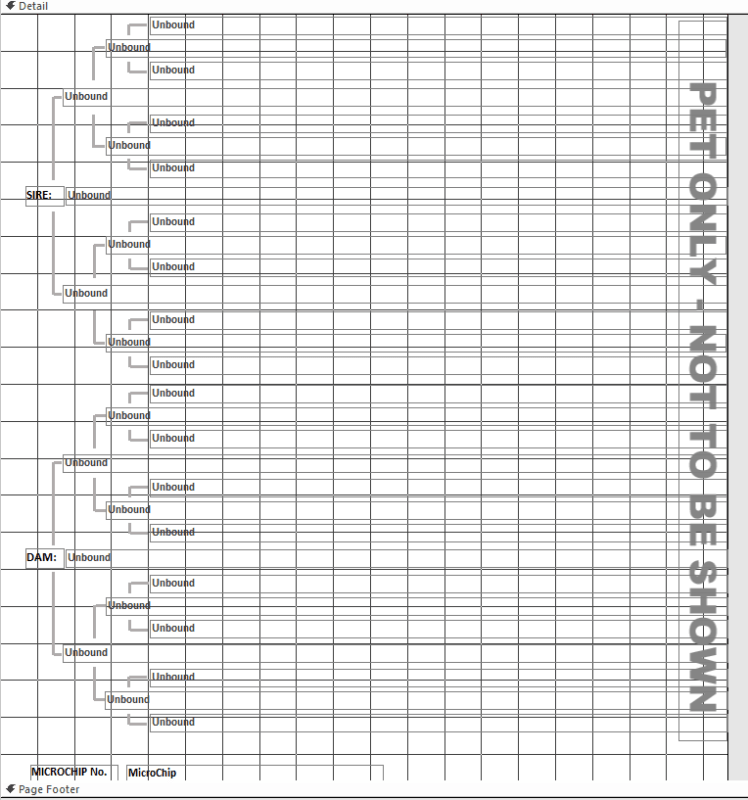 Detail

Unbound
Unbound
Unbound
Unbound
Unbound
Unbound
Unbound
SIRE: Unbound
Unbound
Unbound
Unbound
Unbound
Unbound
Unbound
Unbound
Unbound
Unbound
Unbound
Unbound
Unbound
Unbound
Unbound
DAM: Unbound
Unbound
Unbound
Unbound
Unbound
Unbound
Unbound
Unbound

PET ONLY - NOT TO BE SHOWN

MICROCHIP No. MicroChip

Page Footer